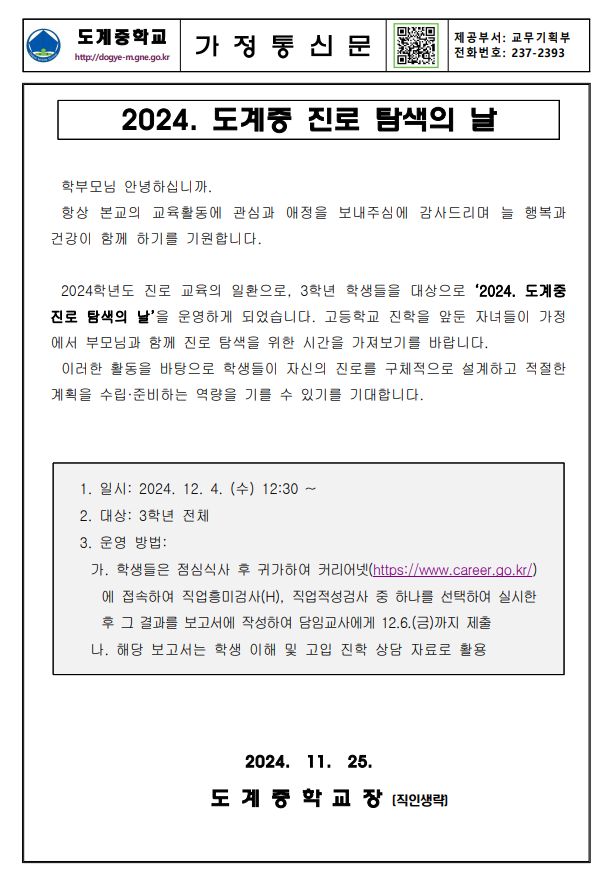 도계중학교
http://dogye-m.gne.go.kr

가 정 통 신 문

제공부서: 교무기획부
전화번호: 237-2393

2024. 도계중 진로 탐색의 날

학부모님 안녕하십니까.
항상 본교의 교육활동에 관심과 애정을 보내주심에 감사드리며 늘 행복과 건강이 함께 하기를 기원합니다.

2024학년도 진로 교육의 일환으로, 3학년 학생들을 대상으로 '2024. 도계중 진로 탐색의 날'을 운영하게 되었습니다. 고등학교 진학을 앞둔 자녀들이 가정에서 부모님과 함께 진로 탐색을 위한 시간을 가져보기를 바랍니다.
이러한 활동을 바탕으로 학생들이 자신의 진로를 구체적으로 설계하고 적절한 계획을 수립·준비하는 역량을 기를 수 있기를 기대합니다.

1. 일시: 2024. 12. 4. (수) 12:30 ~
2. 대상: 3학년 전체
3. 운영 방법:
가. 학생들은 점심식사 후 귀가하여 커리어넷(https://www.career.go.kr/)에 접속하여 직업흥미검사(H), 직업적성검사 중 하나를 선택하여 실시한 후 그 결과를 보고서에 작성하여 담임교사에게 12.6.(금)까지 제출
나. 해당 보고서는 학생 이해 및 고입 진학 상담 자료로 활용

2024. 11. 25.

도 계 중 학 교 장 [직인생략]